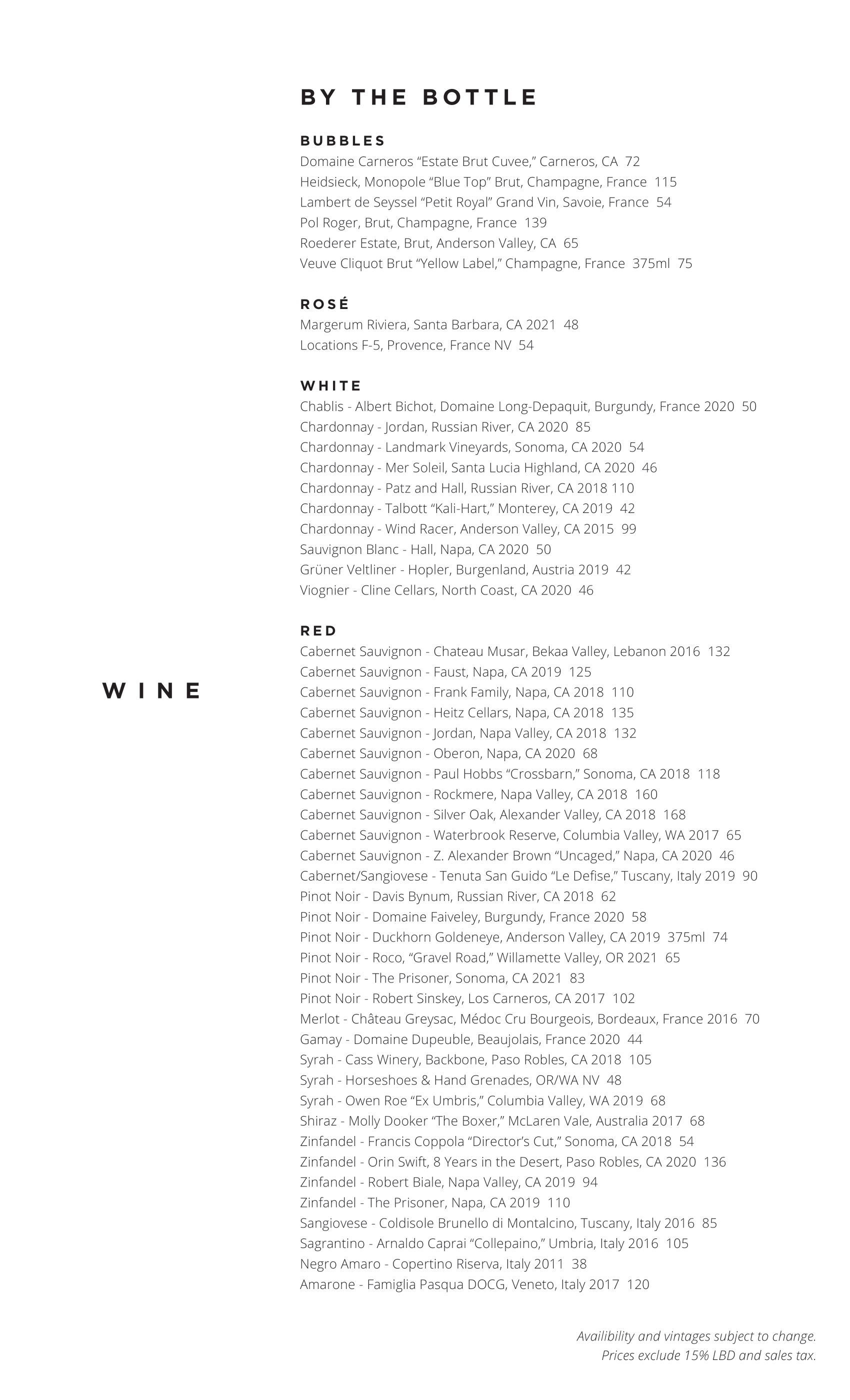 WINE

BY THE BOTTLE

BUBBLES
Domaine Carneros “Estate Brut Cuvee,” Carneros, CA 72
Heidsieck, Monopole “Blue Top” Brut, Champagne, France 115
Lambert de Seyssel “Petit Royal” Grand Vin, Savoie, France 54
Pol Roger, Brut, Champagne, France 139
Roederer Estate, Brut, Anderson Valley, CA 65
Veuve Cliquot Brut “Yellow Label,” Champagne, France 375ml 75

ROSÉ
Margerum Riviera, Santa Barbara, CA 2021 48
Locations F-5, Provence, France NV 54

WHITE
Chablis - Albert Bichot, Domaine Long-Depaquit, Burgundy, France 2020 50
Chardonnay - Jordan, Russian River, CA 2020 85
Chardonnay - Landmark Vineyards, Sonoma, CA 2020 54
Chardonnay - Mer Soleil, Santa Lucia Highland, CA 2020 46
Chardonnay - Patz and Hall, Russian River, CA 2018 110
Chardonnay - Talbott “Kali-Hart,” Monterey, CA 2019 42
Chardonnay - Wind Racer, Anderson Valley, CA 2015 99
Sauvignon Blanc - Hall, Napa, CA 2020 50
Grüner Veltliner - Hopler, Burgenland, Austria 2019 42
Viognier - Cline Cellars, North Coast, CA 2020 46

RED
Cabernet Sauvignon - Chateau Musar, Bekaa Valley, Lebanon 2016 132
Cabernet Sauvignon - Faust, Napa, CA 2019 125
Cabernet Sauvignon - Frank Family, Napa, CA 2018 110
Cabernet Sauvignon - Heitz Cellars, Napa, CA 2018 135
Cabernet Sauvignon - Jordan, Napa Valley, CA 2018 132
Cabernet Sauvignon - Oberon, Napa, CA 2020 68
Cabernet Sauvignon - Paul Hobbs “Crossbarn,” Sonoma, CA 2018 118
Cabernet Sauvignon - Rockmere, Napa Valley, CA 2018 160
Cabernet Sauvignon - Silver Oak, Alexander Valley, CA 2018 168
Cabernet Sauvignon - Waterbrook Reserve, Columbia Valley, WA 2017 65
Cabernet Sauvignon - Z. Alexander Brown “Uncaged,” Napa, CA 2020 46
Cabernet/Sangiovese - Tenuta San Guido “Le Defise,” Tuscany, Italy 2019 90
Pinot Noir - Davis Bynum, Russian River, CA 2018 62
Pinot Noir - Domaine Faiveley, Burgundy, France 2020 58
Pinot Noir - Duckhorn Goldeneye, Anderson Valley, CA 2019 375ml 74
Pinot Noir - Roco, “Gravel Road,” Willamette Valley, OR 2021 65
Pinot Noir - The Prisoner, Sonoma, CA 2021 83
Pinot Noir - Robert Sinskey, Los Carneros, CA 2017 102
Merlot - Château Greysac, Médoc Cru Bourgeois, Bordeaux, France 2016 70
Gamay - Domaine Dupeuble, Beaujolais, France 2020 44
Syrah - Cass Winery, Backbone, Paso Robles, CA 2018 105
Syrah - Horseshoes & Hand Grenades, OR/WA NV 48
Syrah - Owen Roe “Ex Umbris,” Columbia Valley, WA 2019 68
Shiraz - Molly Dooker “The Boxer,” McLaren Vale, Australia 2017 68
Zinfandel - Francis Coppola “Director’s Cut,” Sonoma, CA 2018 54
Zinfandel - Orin Swift, 8 Years in the Desert, Paso Robles, CA 2020 136
Zinfandel - Robert Biale, Napa Valley, CA 2019 94
Zinfandel - The Prisoner, Napa, CA 2019 110
Sangiovese - Coldisole Brunello di Montalcino, Tuscany, Italy 2016 85
Sagrantino - Arnaldo Caprai “Collepaino,” Umbria, Italy 2016 105
Negro Amaro - Copertino Riserva, Italy 2011 38
Amarone - Famiglia Pasqua DOCG, Veneto, Italy 2017 120

Availibility and vintages subject to change.
Prices exclude 15% LBD and sales tax.